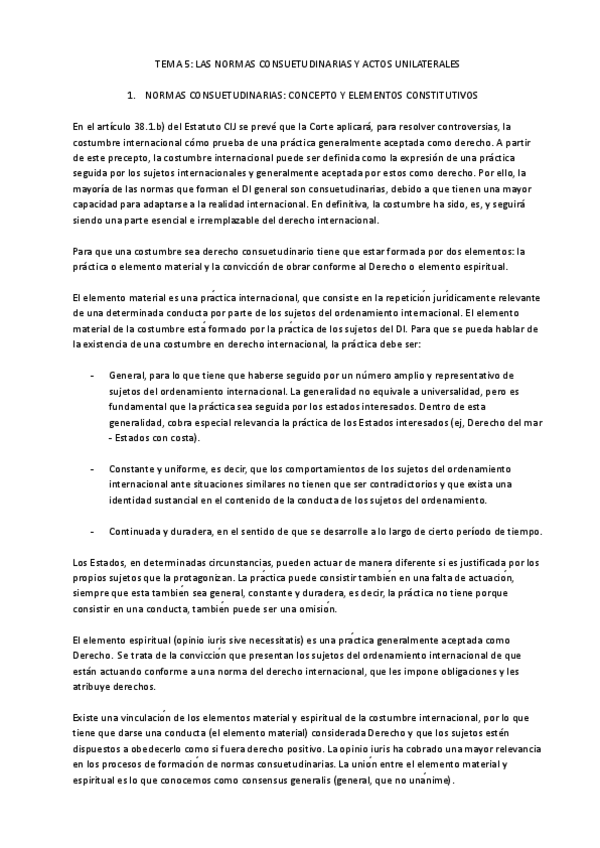 TEMA 5: LAS NORMAS CONSUETUDINARIAS Y ACTOS UNILATERALES

1. NORMAS CONSUETUDINARIAS: CONCEPTO Y ELEMENTOS CONSTITUTIVOS

En el artículo 38.1.b) del Estatuto CIJ se prevé que la Corte aplicará, para resolver controversias, la costumbre internacional cómo prueba de una práctica generalmente aceptada como derecho. A partir de este precepto, la costumbre internacional puede ser definida como la expresión de una práctica seguida por los sujetos internacionales y generalmente aceptada por estos como derecho. Por ello, la mayoría de las normas que forman el DI general son consuetudinarias, debido a que tienen una mayor capacidad para adaptarse a la realidad internacional. En definitiva, la costumbre ha sido, es, y seguirá siendo una parte esencial e irremplazable del derecho internacional.

Para que una costumbre sea derecho consuetudinario tiene que estar formada por dos elementos: la práctica o elemento material y la convicción de obrar conforme al Derecho o elemento espiritual.

El elemento material es una práctica internacional, que consiste en la repetición jurídicamente relevante de una determinada conducta por parte de los sujetos del ordenamiento internacional. El elemento material de la costumbre está formado por la práctica de los sujetos del DI. Para que se pueda hablar de la existencia de una costumbre en derecho internacional, la práctica debe ser:

- General, para lo que tiene que haberse seguido por un número amplio y representativo de sujetos del ordenamiento internacional. La generalidad no equivale a universalidad, pero es fundamental que la práctica sea seguida por los estados interesados. Dentro de esta generalidad, cobra especial relevancia la práctica de los Estados interesados (ej, Derecho del mar - Estados con costa).

- Constante y uniforme, es decir, que los comportamientos de los sujetos del ordenamiento internacional ante situaciones similares no tienen que ser contradictorios y que exista una identidad sustancial en el contenido de la conducta de los sujetos del ordenamiento.

- Continuada y duradera, en el sentido de que se desarrolle a lo largo de cierto período de tiempo.

Los Estados, en determinadas circunstancias, pueden actuar de manera diferente si es justificada por los propios sujetos que la protagonizan. La práctica puede consistir también en una falta de actuación, siempre que esta también sea general, constante y duradera, es decir, la práctica no tiene porque consistir en una conducta, también puede ser una omisión.

El elemento espiritual (opinio iuris sive necessitatis) es una práctica generalmente aceptada como Derecho. Se trata de la convicción que presentan los sujetos del ordenamiento internacional de que están actuando conforme a una norma del derecho internacional, que les impone obligaciones y les atribuye derechos.

Existe una vinculación de los elementos material y espiritual de la costumbre internacional, por lo que tiene que darse una conducta (el elemento material) considerada Derecho y que los sujetos estén dispuestos a obedecerlo como si fuera derecho positivo. La opinio iuris ha cobrado una mayor relevancia en los procesos de formación de normas consuetudinarias. La unión entre el elemento material y espiritual es lo que conocemos como consensus generalis (general, que no unánime).